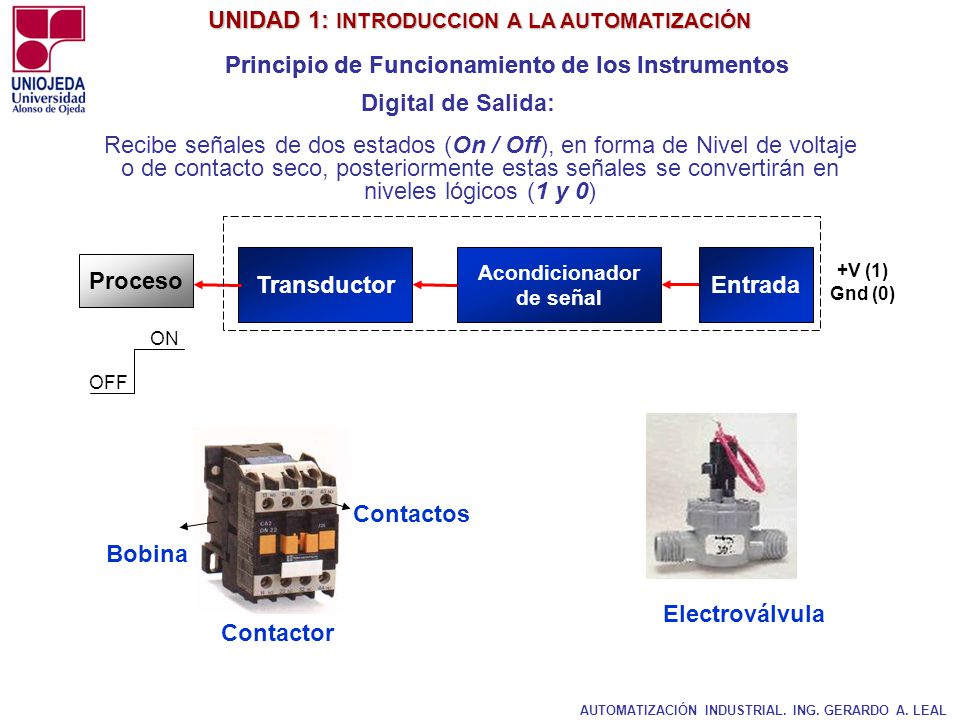 UNIOJEDA
Universidad
Alonso de Ojeda

UNIDAD 1: INTRODUCCION A LA AUTOMATIZACIÓN

Principio de Funcionamiento de los Instrumentos

Digital de Salida:

Recibe señales de dos estados (On / Off), en forma de Nivel de voltaje o de contacto seco, posteriormente estas señales se convertirán en niveles lógicos (1 y 0)

Proceso

Transductor

Acondicionador de señal

Entrada

+V (1)
Gnd (0)

ON

OFF

Contactos

Bobina

Contactor

Electroválvula

AUTOMATIZACIÓN INDUSTRIAL. ING. GERARDO A. LEAL